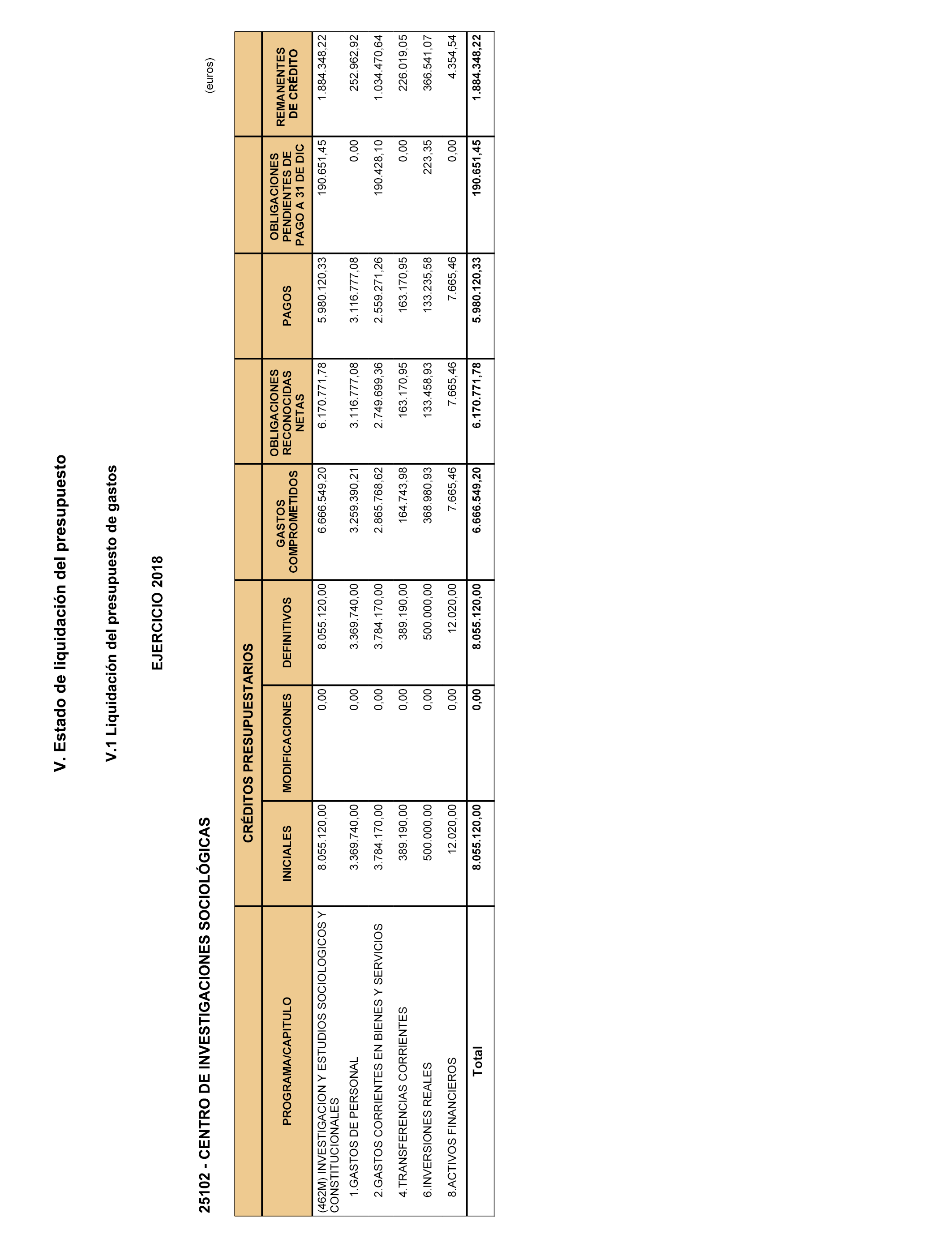 V. Estado de liquidación del presupuesto

V.1 Liquidación del presupuesto de gastos

EJERCICIO 2018

25102 - CENTRO DE INVESTIGACIONES SOCIOLÓGICAS

(euros)

| PROGRAMA/CAPITULO | CRÉDITOS PRESUPUESTARIOS INICIALES | CRÉDITOS PRESUPUESTARIOS MODIFICACIONES | CRÉDITOS PRESUPUESTARIOS DEFINITIVOS | GASTOS COMPROMETIDOS | OBLIGACIONES RECONOCIDAS NETAS | PAGOS | OBLIGACIONES PENDIENTES DE PAGO A 31 DE DIC | REMANENTES DE CRÉDITO |
|---|---|---|---|---|---|---|---|---|
| (462M) INVESTIGACION Y ESTUDIOS SOCIOLOGICOS Y CONSTITUCIONALES | 8.055.120,00 | 0,00 | 8.055.120,00 | 6.666.549,20 | 6.170.771,78 | 5.980.120,33 | 190.651,45 | 1.884.348,22 |
| 1.GASTOS DE PERSONAL | 3.369.740,00 | 0,00 | 3.369.740,00 | 3.259.390,21 | 3.116.777,08 | 3.116.777,08 | 0,00 | 252.962,92 |
| 2.GASTOS CORRIENTES EN BIENES Y SERVICIOS | 3.784.170,00 | 0,00 | 3.784.170,00 | 2.865.768,62 | 2.749.699,36 | 2.559.271,26 | 190.428,10 | 1.034.470,64 |
| 4.TRANSFERENCIAS CORRIENTES | 389.190,00 | 0,00 | 389.190,00 | 164.743,98 | 163.170,95 | 163.170,95 | 0,00 | 226.019,05 |
| 6.INVERSIONES REALES | 500.000,00 | 0,00 | 500.000,00 | 368.980,93 | 133.458,93 | 133.235,58 | 223,35 | 366.541,07 |
| 8.ACTIVOS FINANCIEROS | 12.020,00 | 0,00 | 12.020,00 | 7.665,46 | 7.665,46 | 7.665,46 | 0,00 | 4.354,54 |
| Total | 8.055.120,00 | 0,00 | 8.055.120,00 | 6.666.549,20 | 6.170.771,78 | 5.980.120,33 | 190.651,45 | 1.884.348,22 |